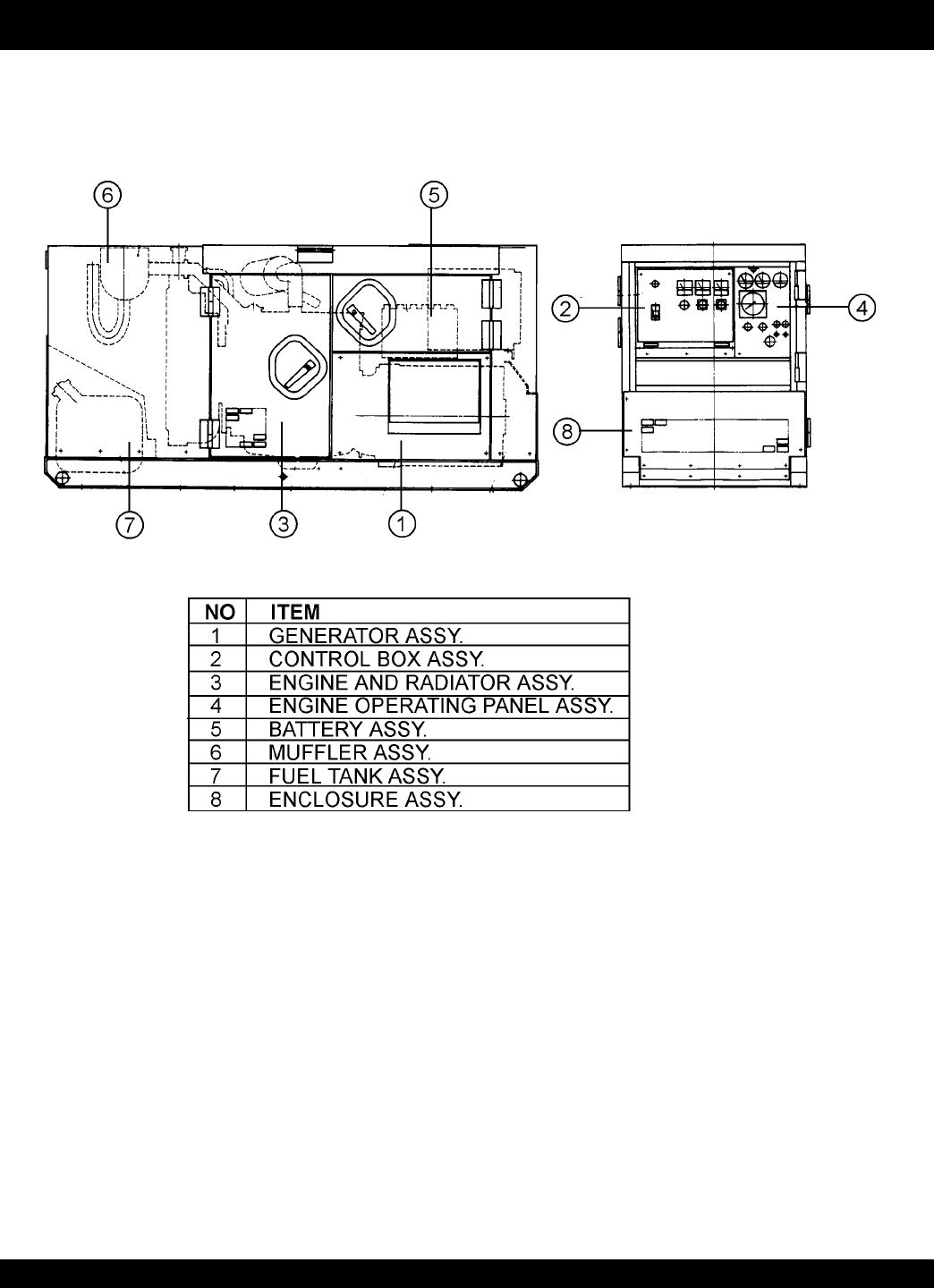 6
5
2
4
8
7
3
1

| NO | ITEM |
|---|---|
| 1 | GENERATOR ASSY. |
| 2 | CONTROL BOX ASSY. |
| 3 | ENGINE AND RADIATOR ASSY. |
| 4 | ENGINE OPERATING PANEL ASSY. |
| 5 | BATTERY ASSY. |
| 6 | MUFFLER ASSY. |
| 7 | FUEL TANK ASSY. |
| 8 | ENCLOSURE ASSY. |